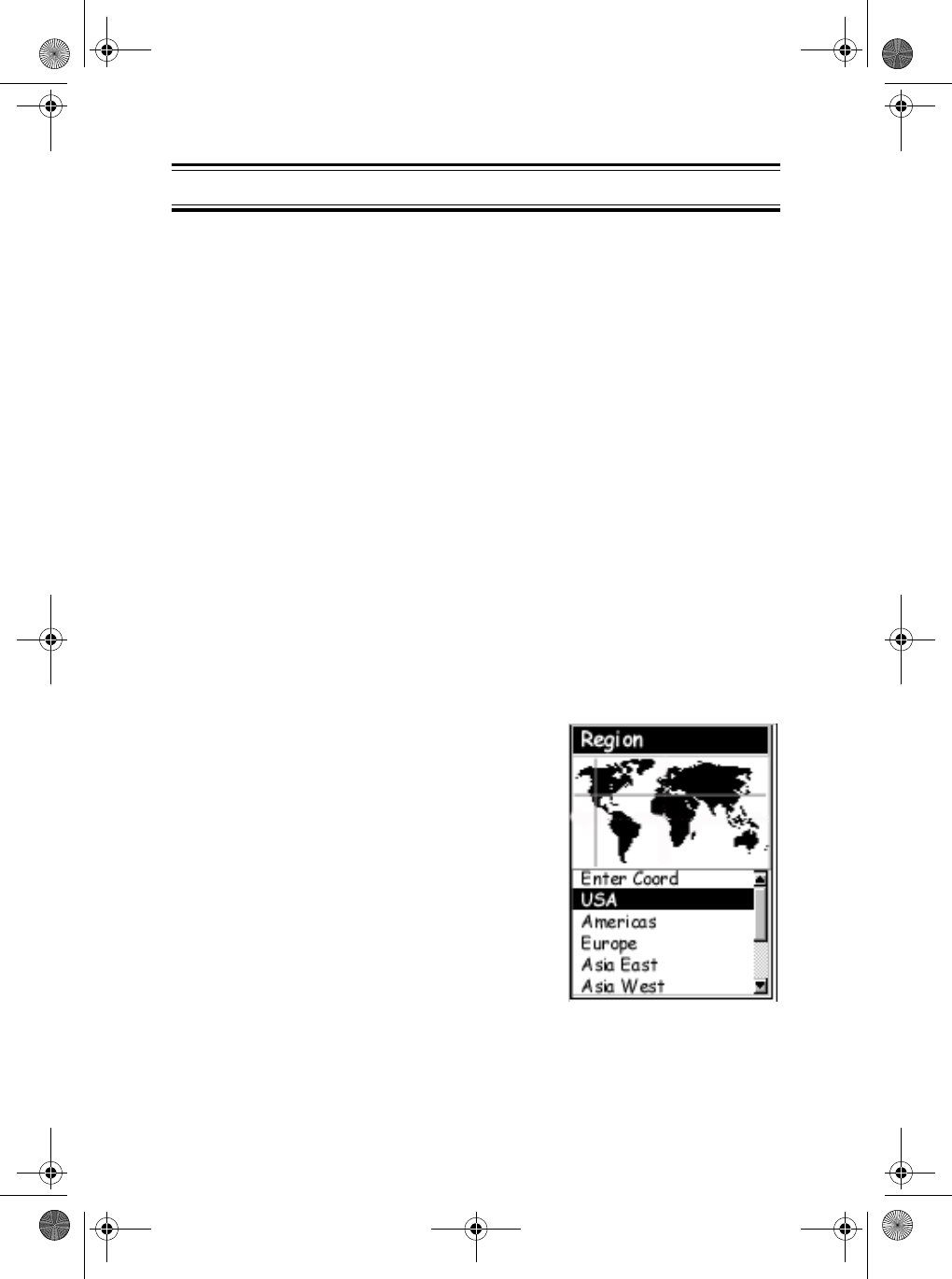 Region

Enter Coord
USA
Americas
Europe
Asia East
Asia West